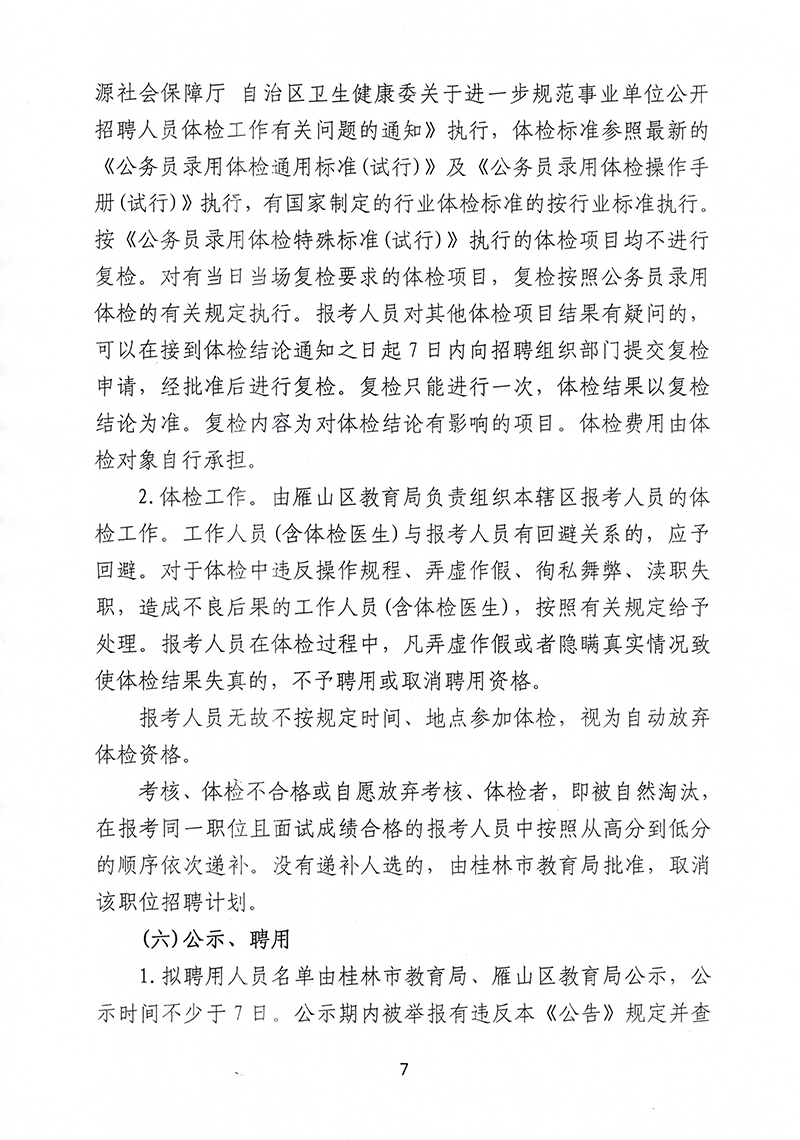 源社会保障厅 自治区卫生健康委关于进一步规范事业单位公开招聘人员体检工作有关问题的通知》执行，体检标准参照最新的《公务员录用体检通用标准(试行)》及《公务员录用体检操作手册(试行)》执行，有国家制定的行业体检标准的按行业标准执行。按《公务员录用体检特殊标准(试行)》执行的体检项目均不进行复检。对有当日当场复检要求的体检项目，复检按照公务员录用体检的有关规定执行。报考人员对其他体检项目结果有疑问的，可以在接到体检结论通知之日起7日内向招聘组织部门提交复检申请，经批准后进行复检。复检只能进行一次，体检结果以复检结论为准。复检内容为对体检结论有影响的项目。体检费用由体检对象自行承担。

2.体检工作。由雁山区教育局负责组织本辖区报考人员的体检工作。工作人员(含体检医生)与报考人员有回避关系的，应予回避。对于体检中违反操作规程、弄虚作假、徇私舞弊、渎职失职，造成不良后果的工作人员(含体检医生)，按照有关规定给予处理。报考人员在体检过程中，凡弄虚作假或者隐瞒真实情况致使体检结果失真的，不予聘用或取消聘用资格。

报考人员无故不按规定时间、地点参加体检，视为自动放弃体检资格。

考核、体检不合格或自愿放弃考核、体检者，即被自然淘汰，在报考同一职位且面试成绩合格的报考人员中按照从高分到低分的顺序依次递补。没有递补人选的，由桂林市教育局批准，取消该职位招聘计划。

(六)公示、聘用

1.拟聘用人员名单由桂林市教育局、雁山区教育局公示，公示时间不少于7日。公示期内被举报有违反本《公告》规定并查

7